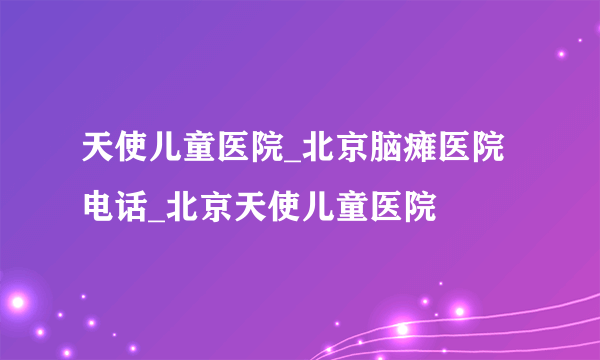 天使儿童医院_北京脑瘫医院电话_北京天使儿童医院